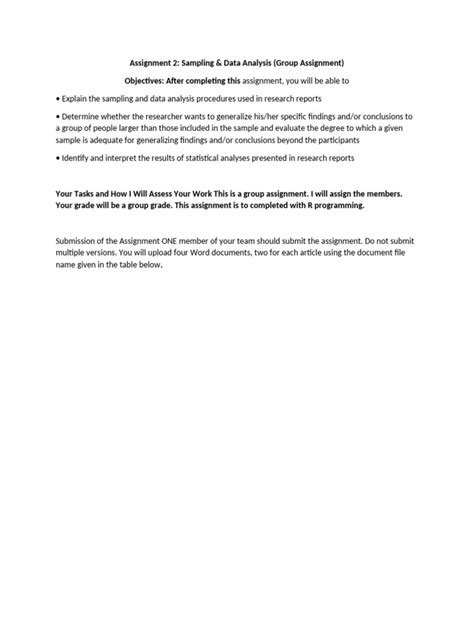 Assignment 2: Sampling & Data Analysis (Group Assignment)

Objectives: After completing this assignment, you will be able to

• Explain the sampling and data analysis procedures used in research reports

• Determine whether the researcher wants to generalize his/her specific findings and/or conclusions to a group of people larger than those included in the sample and evaluate the degree to which a given sample is adequate for generalizing findings and/or conclusions beyond the participants

• Identify and interpret the results of statistical analyses presented in research reports

Your Tasks and How I Will Assess Your Work This is a group assignment. I will assign the members. Your grade will be a group grade. This assignment is to completed with R programming.

Submission of the Assignment ONE member of your team should submit the assignment. Do not submit multiple versions. You will upload four Word documents, two for each article using the document file name given in the table below.